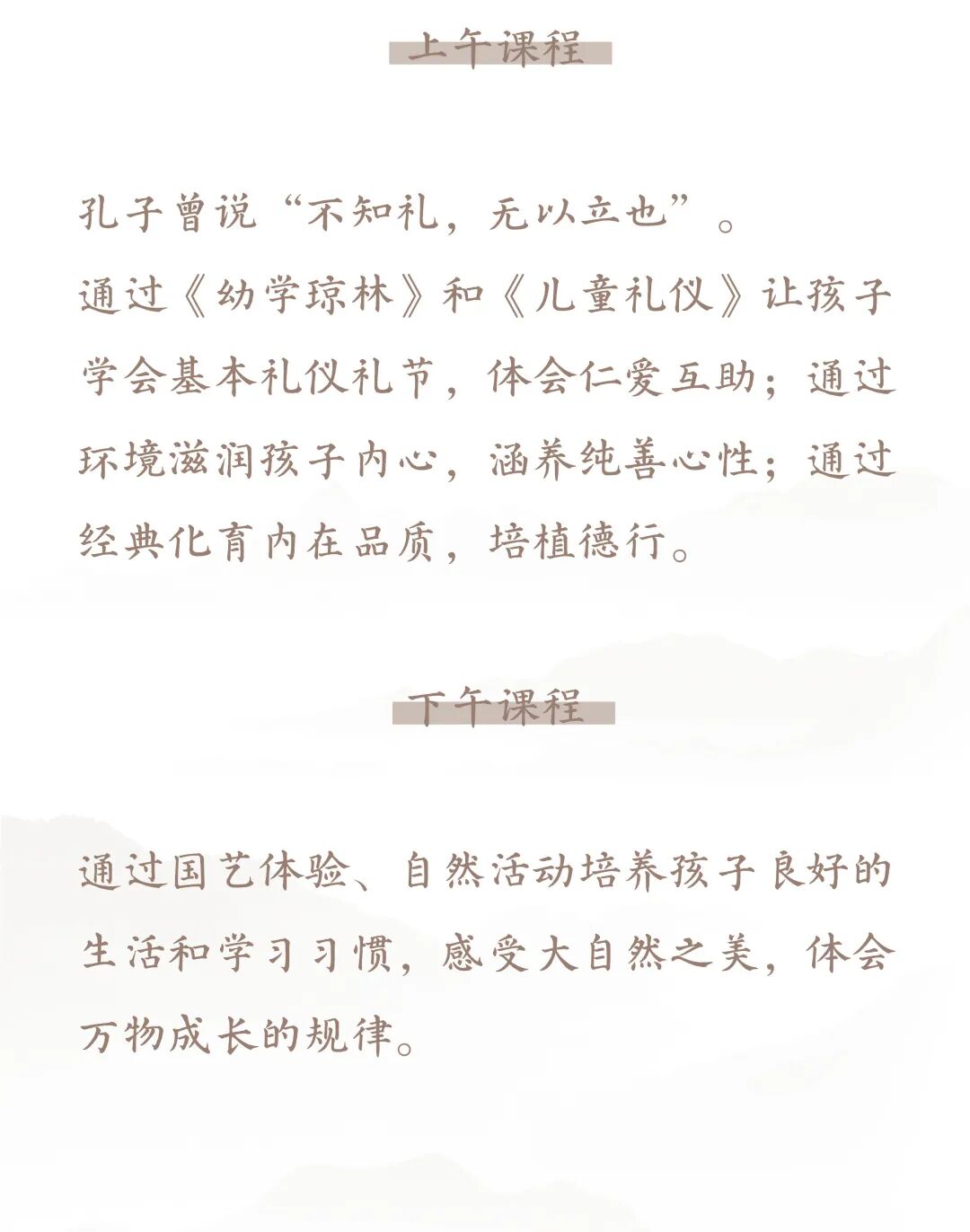 上午课程

孔子曾说“不知礼，无以立也”。
通过《幼学琼林》和《儿童礼仪》让孩子学会基本礼仪礼节，体会仁爱互助；通过环境滋润孩子内心，涵养纯善心性；通过经典化育内在品质，培植德行。

下午课程

通过国艺体验、自然活动培养孩子良好的生活和学习习惯，感受大自然之美，体会万物成长的规律。